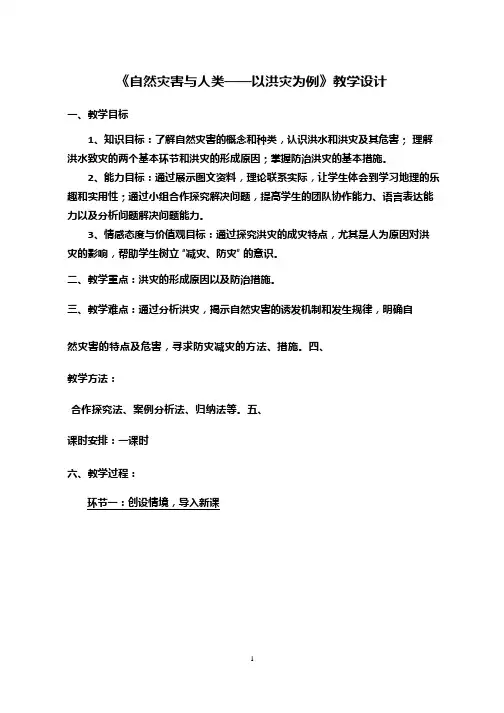 《自然灾害与人类——以洪灾为例》教学设计

一、教学目标

1、知识目标：了解自然灾害的概念和种类，认识洪水和洪灾及其危害；理解洪水致灾的两个基本环节和洪灾的形成原因；掌握防治洪灾的基本措施。

2、能力目标：通过展示图文资料，理论联系实际，让学生体会到学习地理的乐趣和实用性；通过小组合作探究解决问题，提高学生的团队协作能力、语言表达能力以及分析问题解决问题能力。

3、情感态度与价值观目标：通过探究洪灾的成灾特点，尤其是人为原因对洪灾的影响，帮助学生树立"减灾、防灾"的意识。

二、教学重点：洪灾的形成原因以及防治措施。

三、教学难点：通过分析洪灾，揭示自然灾害的诱发机制和发生规律，明确自

然灾害的特点及危害，寻求防灾减灾的方法、措施。四、

教学方法：

合作探究法、案例分析法、归纳法等。五、

课时安排：一课时

六、教学过程：

环节一：创设情境，导入新课

1